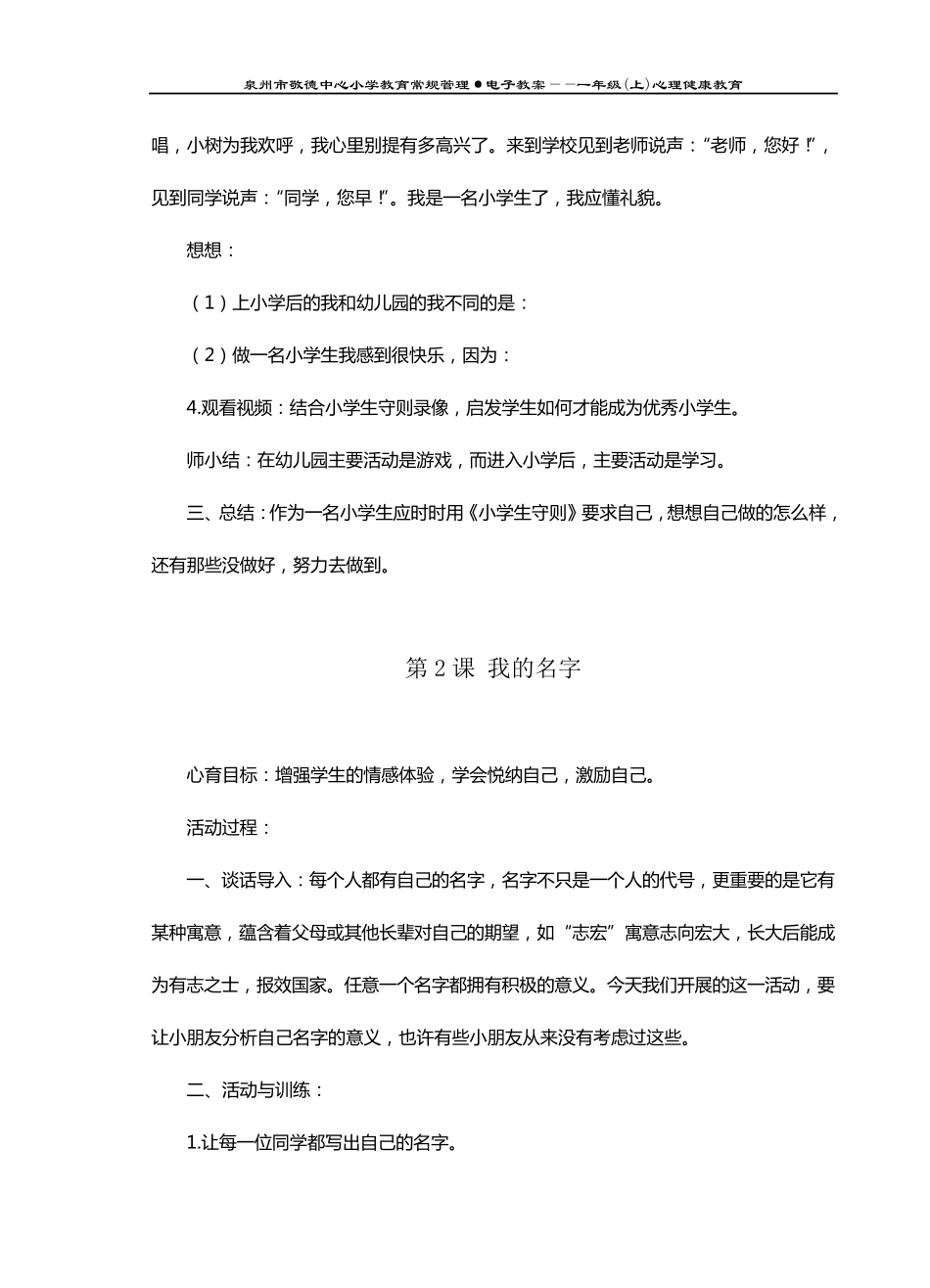 泉州市敬德中心小学教育常规管理●电子教案——一年级(上)心理健康教育

唱，小树为我欢呼，我心里别提有多高兴了。来到学校见到老师说声：“老师，您好！”，见到同学说声：“同学，您早！”。我是一名小学生了，我应懂礼貌。

想想：

（1）上小学后的我和幼儿园的我不同的是：

（2）做一名小学生我感到很快乐，因为：

4.观看视频：结合小学生守则录像，启发学生如何才能成为优秀小学生。

师小结：在幼儿园主要活动是游戏，而进入小学后，主要活动是学习。

三、总结：作为一名小学生应时时用《小学生守则》要求自己，想想自己做的怎么样，还有那些没做好，努力去做到。

第2课 我的名字

心育目标：增强学生的情感体验，学会悦纳自己，激励自己。

活动过程：

一、谈话导入：每个人都有自己的名字，名字不只是一个人的代号，更重要的是它有某种寓意，蕴含着父母或其他长辈对自己的期望，如“志宏”寓意志向宏大，长大后能成为有志之士，报效国家。任意一个名字都拥有积极的意义。今天我们开展的这一活动，要让小朋友分析自己名字的意义，也许有些小朋友从来没有考虑过这些。

二、活动与训练：

1.让每一位同学都写出自己的名字。